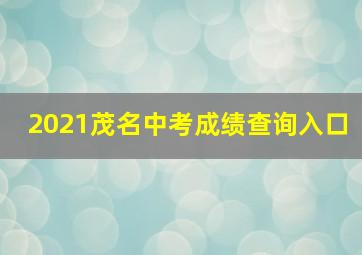 2021茂名中考成绩查询入口